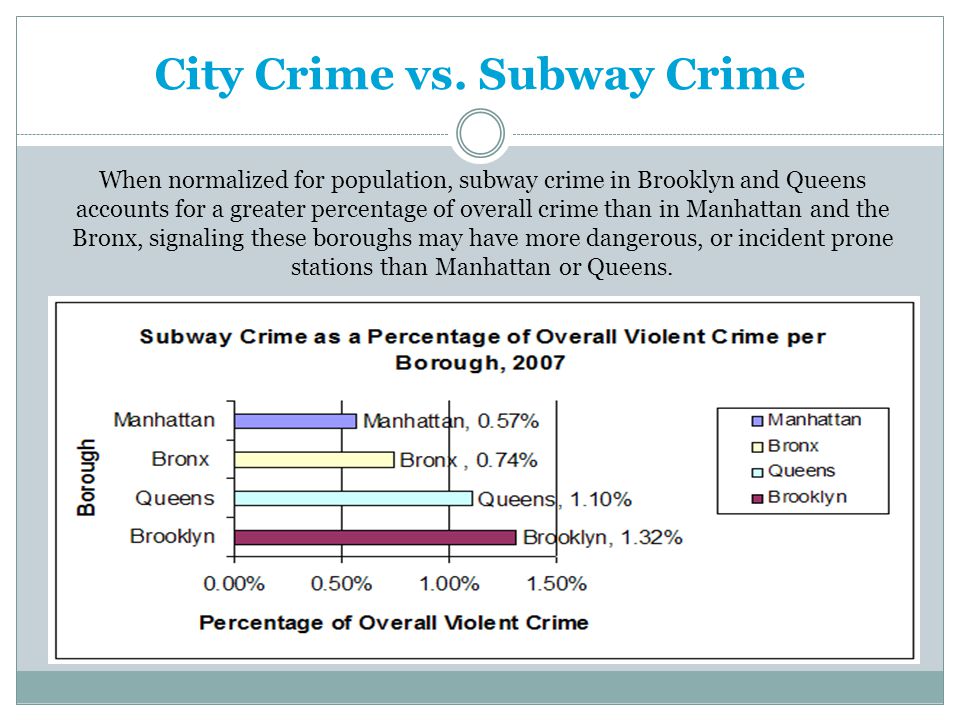 City Crime vs. Subway Crime

When normalized for population, subway crime in Brooklyn and Queens accounts for a greater percentage of overall crime than in Manhattan and the Bronx, signaling these boroughs may have more dangerous, or incident prone stations than Manhattan or Queens.

Subway Crime as a Percentage of Overall Violent Crime per Borough, 2007

Borough

Manhattan
Bronx
Queens
Brooklyn

Manhattan, 0.57%
Bronx , 0.74%
Queens, 1.10%
Brooklyn, 1.32%

0.00%
0.50%
1.00%
1.50%

Percentage of Overall Violent Crime

Manhattan
Bronx
Queens
Brooklyn